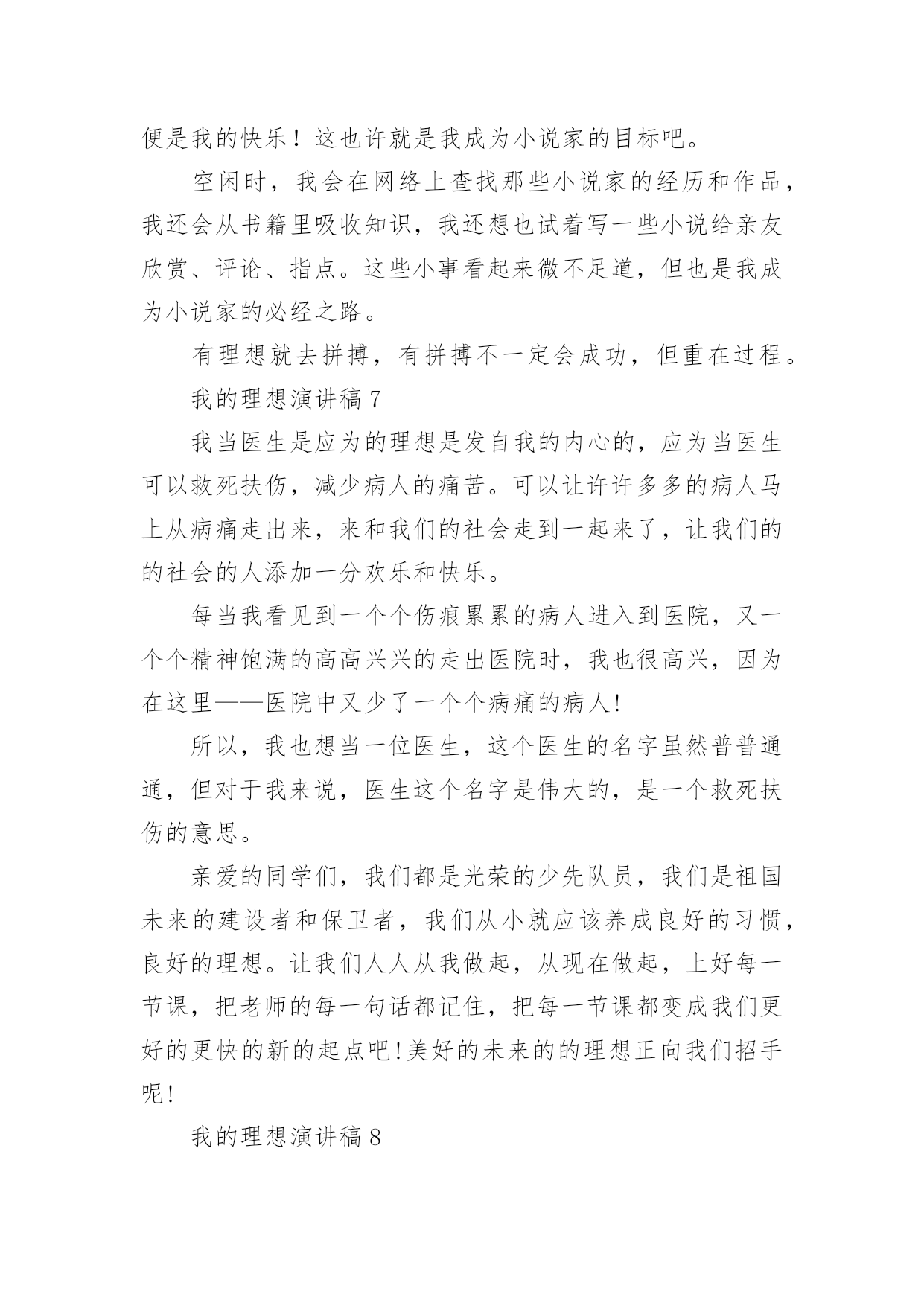 便是我的快乐！这也许就是我成为小说家的目标吧。

空闲时，我会在网络上查找那些小说家的经历和作品，我还会从书籍里吸收知识，我还想也试着写一些小说给亲友欣赏、评论、指点。这些小事看起来微不足道，但也是我成为小说家的必经之路。

有理想就去拼搏，有拼搏不一定会成功，但重在过程。

我的理想演讲稿 7

我当医生是应为的理想是发自我的内心的，应为当医生可以救死扶伤，减少病人的痛苦。可以让许许多多的病人马上从病痛走出来，来和我们的社会走到一起来了，让我们的的社会的人添加一分欢乐和快乐。

每当我看见到一个个伤痕累累的病人进入到医院，又一个个精神饱满的高高兴兴的走出医院时，我也很高兴，因为在这里——医院中又少了一个个病痛的病人!

所以，我也想当一位医生，这个医生的名字虽然普普通通，但对于我来说，医生这个名字是伟大的，是一个救死扶伤的意思。

亲爱的同学们，我们都是光荣的少先队员，我们是祖国未来的建设者和保卫者，我们从小就应该养成良好的习惯，良好的理想。让我们人人从我做起，从现在做起，上好每一节课，把老师的每一句话都记住，把每一节课都变成我们更好的更快的新的起点吧!美好的未来的的理想正向我们招手呢!

我的理想演讲稿 8